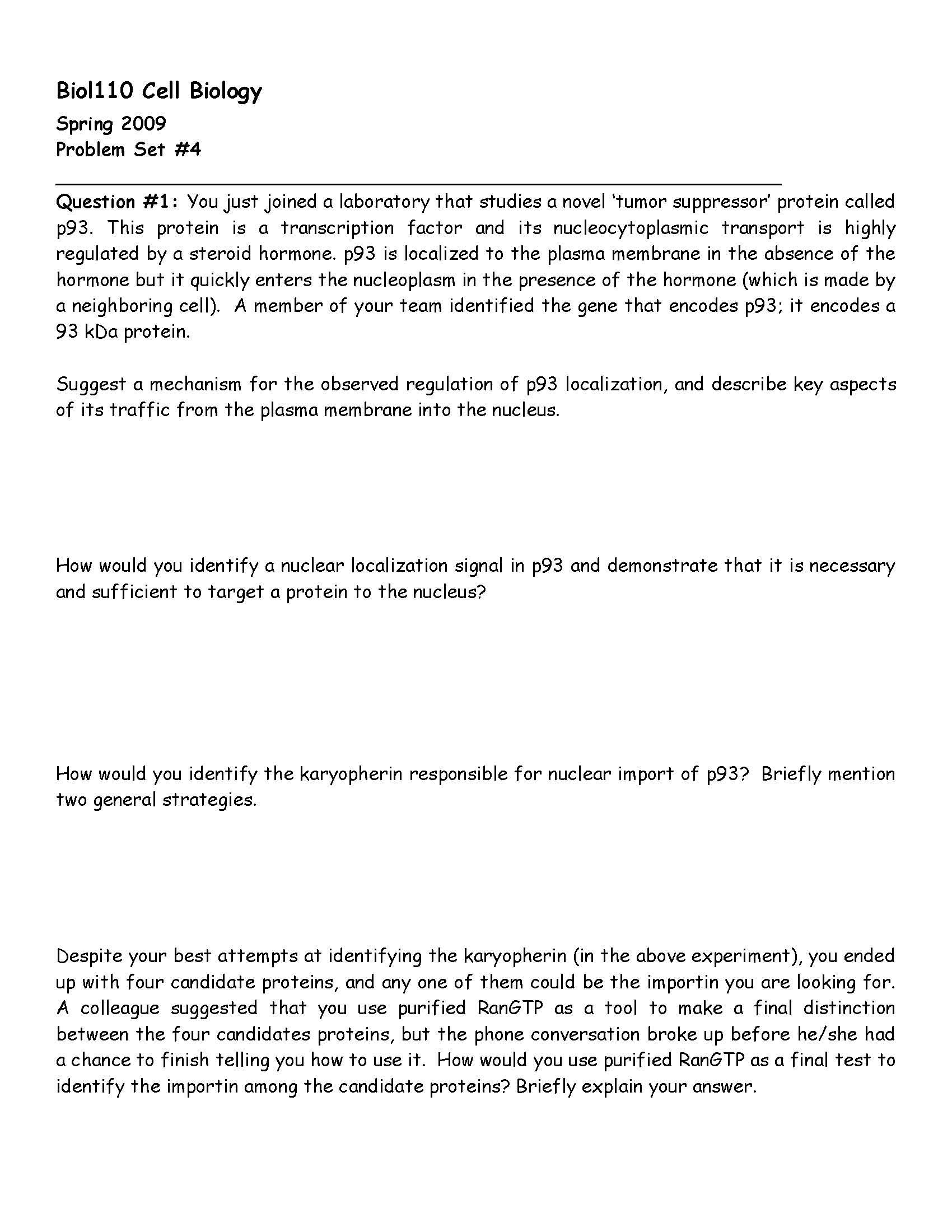 Biol110 Cell Biology

Spring 2009
Problem Set #4

Question #1: You just joined a laboratory that studies a novel 'tumor suppressor' protein called p93. This protein is a transcription factor and its nucleocytoplasmic transport is highly regulated by a steroid hormone. p93 is localized to the plasma membrane in the absence of the hormone but it quickly enters the nucleoplasm in the presence of the hormone (which is made by a neighboring cell). A member of your team identified the gene that encodes p93; it encodes a 93 kDa protein.

Suggest a mechanism for the observed regulation of p93 localization, and describe key aspects of its traffic from the plasma membrane into the nucleus.

How would you identify a nuclear localization signal in p93 and demonstrate that it is necessary and sufficient to target a protein to the nucleus?

How would you identify the karyopherin responsible for nuclear import of p93? Briefly mention two general strategies.

Despite your best attempts at identifying the karyopherin (in the above experiment), you ended up with four candidate proteins, and any one of them could be the importin you are looking for. A colleague suggested that you use purified RanGTP as a tool to make a final distinction between the four candidates proteins, but the phone conversation broke up before he/she had a chance to finish telling you how to use it. How would you use purified RanGTP as a final test to identify the importin among the candidate proteins? Briefly explain your answer.